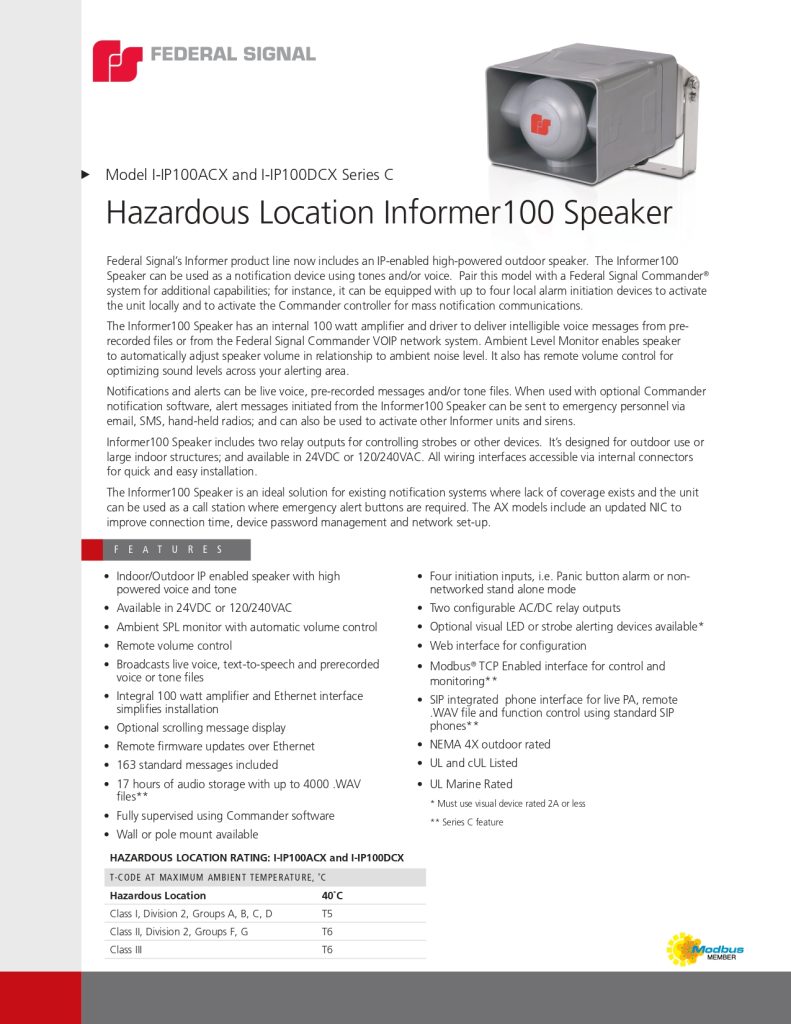 FEDERAL SIGNAL

Model I-IP100ACX and I-IP100DCX Series C

Hazardous Location Informer100 Speaker

Federal Signal's Informer product line now includes an IP-enabled high-powered outdoor speaker. The Informer100 Speaker can be used as a notification device using tones and/or voice. Pair this model with a Federal Signal Commander® system for additional capabilities; for instance, it can be equipped with up to four local alarm initiation devices to activate the unit locally and to activate the Commander controller for mass notification communications.

The Informer100 Speaker has an internal 100 watt amplifier and driver to deliver intelligible voice messages from pre-recorded files or from the Federal Signal Commander VOIP network system. Ambient Level Monitor enables speaker to automatically adjust speaker volume in relationship to ambient noise level. It also has remote volume control for optimizing sound levels across your alerting area.

Notifications and alerts can be live voice, pre-recorded messages and/or tone files. When used with optional Commander notification software, alert messages initiated from the Informer100 Speaker can be sent to emergency personnel via email, SMS, hand-held radios; and can also be used to activate other Informer units and sirens.

Informer100 Speaker includes two relay outputs for controlling strobes or other devices. It's designed for outdoor use or large indoor structures; and available in 24VDC or 120/240VAC. All wiring interfaces accessible via internal connectors for quick and easy installation.

The Informer100 Speaker is an ideal solution for existing notification systems where lack of coverage exists and the unit can be used as a call station where emergency alert buttons are required. The AX models include an updated NIC to improve connection time, device password management and network set-up.

FEATURES

• Indoor/Outdoor IP enabled speaker with high powered voice and tone
• Available in 24VDC or 120/240VAC
• Ambient SPL monitor with automatic volume control
• Remote volume control
• Broadcasts live voice, text-to-speech and prerecorded voice or tone files
• Integral 100 watt amplifier and Ethernet interface simplifies installation
• Optional scrolling message display
• Remote firmware updates over Ethernet
• 163 standard messages included
• 17 hours of audio storage with up to 4000 .WAV files**
• Fully supervised using Commander software
• Wall or pole mount available

• Four initiation inputs, i.e. Panic button alarm or non-networked stand alone mode
• Two configurable AC/DC relay outputs
• Optional visual LED or strobe alerting devices available*
• Web interface for configuration
• Modbus® TCP Enabled interface for control and monitoring**
• SIP integrated phone interface for live PA, remote .WAV file and function control using standard SIP phones**
• NEMA 4X outdoor rated
• UL and cUL Listed
• UL Marine Rated

* Must use visual device rated 2A or less
** Series C feature

HAZARDOUS LOCATION RATING: I-IP100ACX and I-IP100DCX

T-CODE AT MAXIMUM AMBIENT TEMPERATURE, °C

| Hazardous Location | 40°C |
|---|---|
| Class I, Division 2, Groups A, B, C, D | T5 |
| Class II, Division 2, Groups F, G | T6 |
| Class III | T6 |

Modbus MEMBER